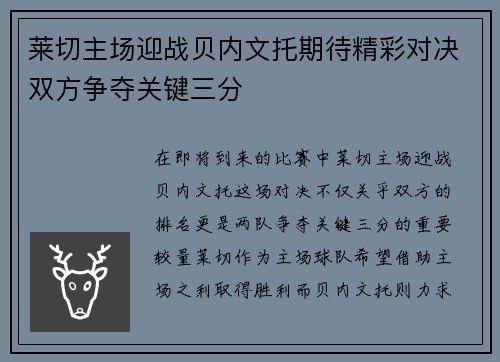 莱切主场迎战贝内文托期待精彩对决双方争夺关键三分

在即将到来的比赛中莱切主场迎战贝内文托这场对决不仅关乎双方的排名更是两队争夺关键三分的重要较量莱切作为主场球队希望借助主场之利取得胜利而贝内文托则力求